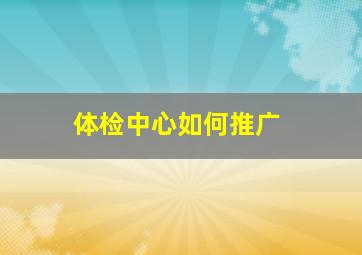 体检中心如何推广